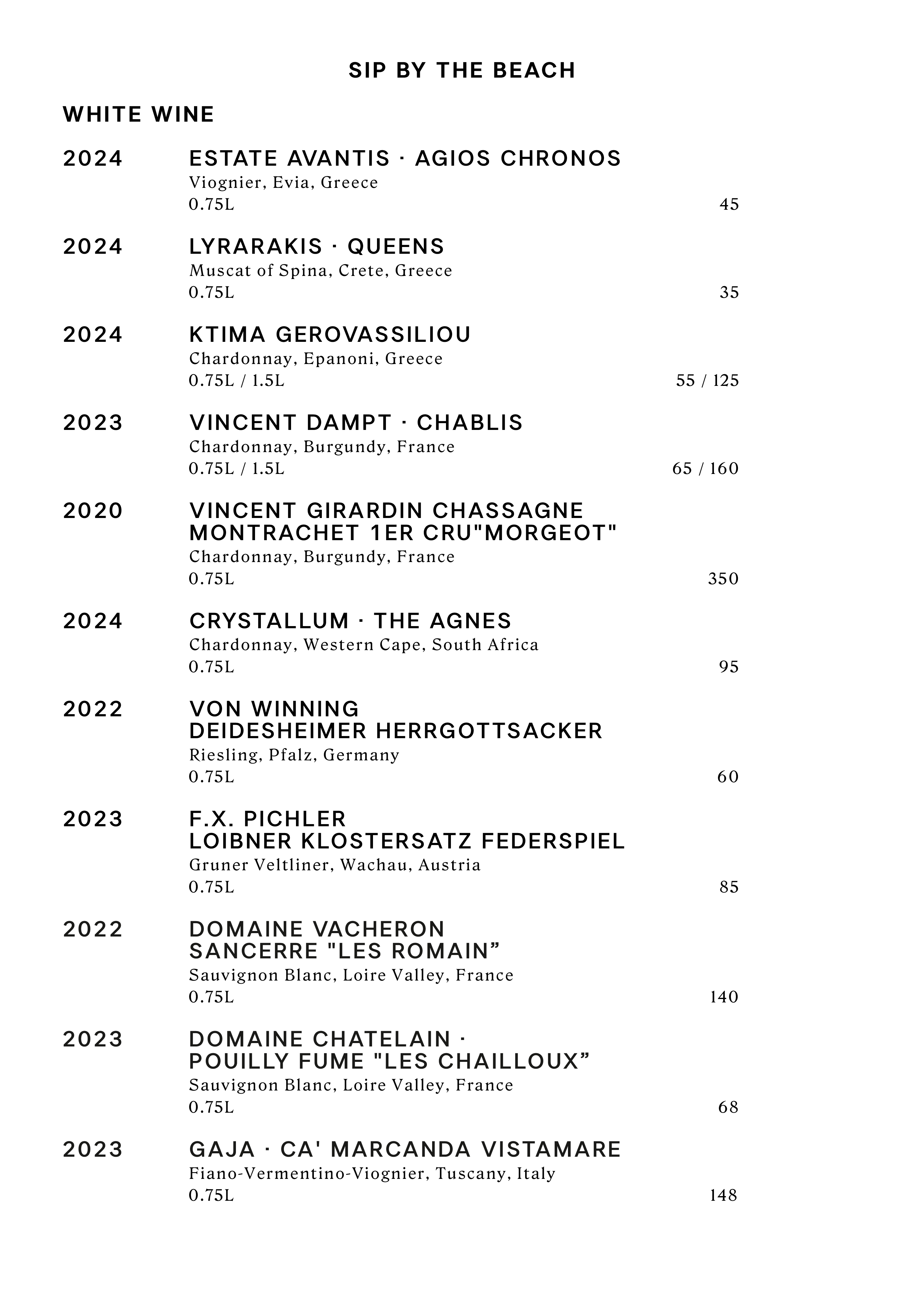 SIP BY THE BEACH

WHITE WINE

2024 ESTATE AVANTIS · AGIOS CHRONOS
Viognier, Evia, Greece
0.75L 45

2024 LYRARAKIS · QUEENS
Muscat of Spina, Crete, Greece
0.75L 35

2024 KTIMA GEROVASSILIOU
Chardonnay, Epanoni, Greece
0.75L / 1.5L 55 / 125

2023 VINCENT DAMPT · CHABLIS
Chardonnay, Burgundy, France
0.75L / 1.5L 65 / 160

2020 VINCENT GIRARDIN CHASSAGNE MONTRACHET 1ER CRU"MORGEOT"
Chardonnay, Burgundy, France
0.75L 350

2024 CRYSTALLUM · THE AGNES
Chardonnay, Western Cape, South Africa
0.75L 95

2022 VON WINNING DEIDESHEIMER HERRGOTTSACKER
Riesling, Pfalz, Germany
0.75L 60

2023 F.X. PICHLER LOIBNER KLOSTERSATZ FEDERSPIEL
Gruner Veltliner, Wachau, Austria
0.75L 85

2022 DOMAINE VACHERON SANCERRE "LES ROMAIN”
Sauvignon Blanc, Loire Valley, France
0.75L 140

2023 DOMAINE CHATELAIN · POUILLY FUME "LES CHAILLOUX”
Sauvignon Blanc, Loire Valley, France
0.75L 68

2023 GAJA · CA' MARCANDA VISTAMARE
Fiano-Vermentino-Viognier, Tuscany, Italy
0.75L 148